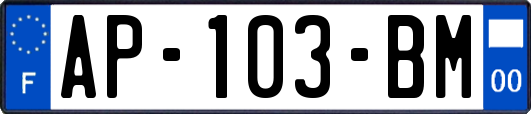 F
AP-103-BM
00